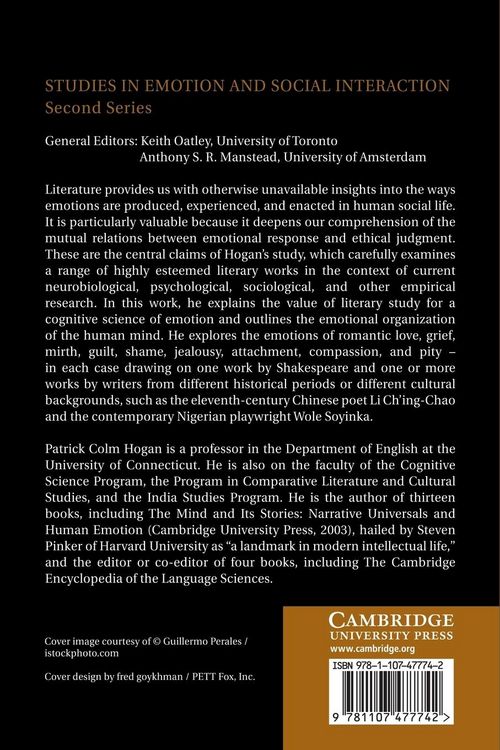 STUDIES IN EMOTION AND SOCIAL INTERACTION
Second Series

General Editors: Keith Oatley, University of Toronto
Anthony S. R. Manstead, University of Amsterdam

Literature provides us with otherwise unavailable insights into the ways emotions are produced, experienced, and enacted in human social life. It is particularly valuable because it deepens our comprehension of the mutual relations between emotional response and ethical judgment. These are the central claims of Hogan's study, which carefully examines a range of highly esteemed literary works in the context of current neurobiological, psychological, sociological, and other empirical research. In this work, he explains the value of literary study for a cognitive science of emotion and outlines the emotional organization of the human mind. He explores the emotions of romantic love, grief, mirth, guilt, shame, jealousy, attachment, compassion, and pity – in each case drawing on one work by Shakespeare and one or more works by writers from different historical periods or different cultural backgrounds, such as the eleventh-century Chinese poet Li Ch'ing-Chao and the contemporary Nigerian playwright Wole Soyinka.

Patrick Colm Hogan is a professor in the Department of English at the University of Connecticut. He is also on the faculty of the Cognitive Science Program, the Program in Comparative Literature and Cultural Studies, and the India Studies Program. He is the author of thirteen books, including The Mind and Its Stories: Narrative Universals and Human Emotion (Cambridge University Press, 2003), hailed by Steven Pinker of Harvard University as "a landmark in modern intellectual life," and the editor or co-editor of four books, including The Cambridge Encyclopedia of the Language Sciences.

Cover image courtesy of © Guillermo Perales / istockphoto.com

Cover design by fred goykhman / PETT Fox, Inc.

CAMBRIDGE
UNIVERSITY PRESS
www.cambridge.org

ISBN 978-1-107-47774-2

9 781107 477742 >